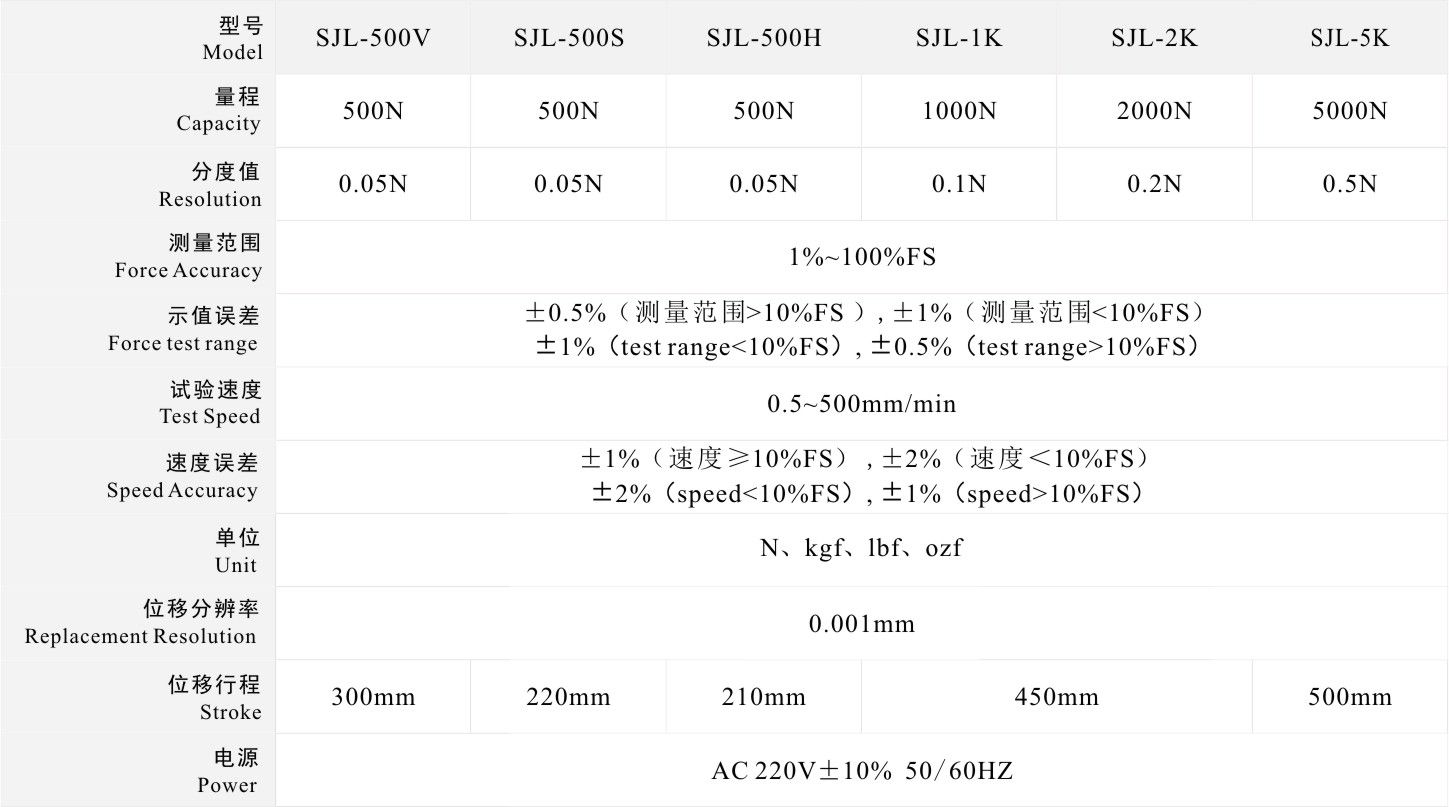 | 型号 Model | SJL-500V | SJL-500S | SJL-500H | SJL-1K | SJL-2K | SJL-5K |
|---|---|---|---|---|---|---|
| 量程 Capacity | 500N | 500N | 500N | 1000N | 2000N | 5000N |
| 分度值 Resolution | 0.05N | 0.05N | 0.05N | 0.1N | 0.2N | 0.5N |
| 测量范围 Force Accuracy | 1%~100%FS | | | | | |
| 示值误差 Force test range | ±0.5%（测量范围>10%FS）, ±1%（测量范围<10%FS） ±1%（test range<10%FS）, ±0.5%（test range>10%FS） | | | | | |
| 试验速度 Test Speed | 0.5~500mm/min | | | | | |
| 速度误差 Speed Accuracy | ±1%（速度≥10%FS）, ±2%（速度＜10%FS） ±2%（speed<10%FS）, ±1%（speed>10%FS） | | | | | |
| 单位 Unit | N、kgf、lbf、ozf | | | | | |
| 位移分辨率 Replacement Resolution | 0.001mm | | | | | |
| 位移行程 Stroke | 300mm | 220mm | 210mm | 450mm | | 500mm |
| 电源 Power | AC 220V±10% 50/60HZ | | | | | |